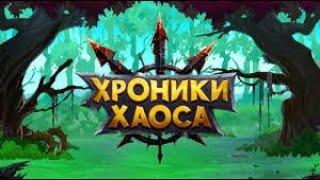 ХРОНИКИ
ХАОСА